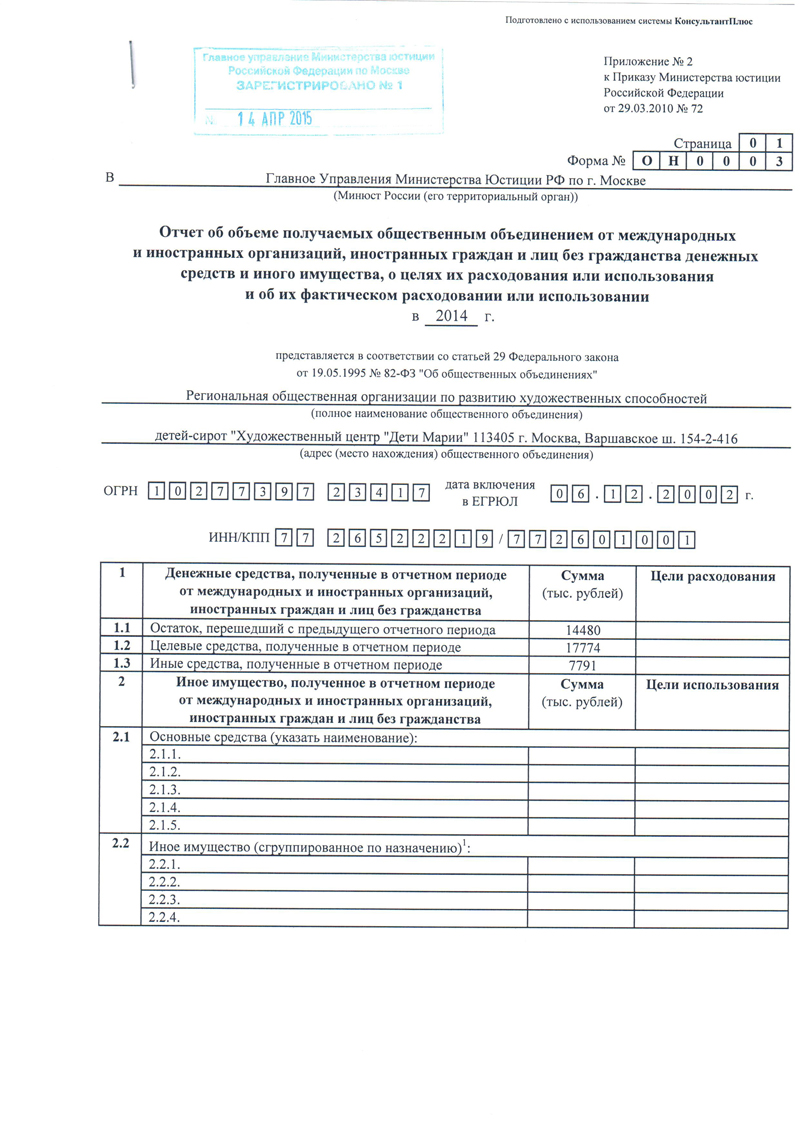 Подготовлено с использованием системы КонсультантПлюс

Главное управление Министерства юстиции Российской Федерации по Москве
ЗАРЕГИСТРИРОВАНО № 1
№ 14 АПР 2015

Приложение № 2
к Приказу Министерства юстиции Российской Федерации
от 29.03.2010 № 72

Страница 0 1
Форма № О Н 0 0 0 3

В Главное Управления Министерства Юстиции РФ по г. Москве
(Минюст России (его территориальный орган))

Отчет об объеме получаемых общественным объединением от международных и иностранных организаций, иностранных граждан и лиц без гражданства денежных средств и иного имущества, о целях их расходования или использования и об их фактическом расходовании или использовании
в 2014 г.

представляется в соответствии со статьей 29 Федерального закона от 19.05.1995 № 82-ФЗ "Об общественных объединениях"

Региональная общественная организации по развитию художественных способностей
(полное наименование общественного объединения)

детей-сирот "Художественный центр "Дети Марии" 113405 г. Москва, Варшавское ш. 154-2-416
(адрес (место нахождения) общественного объединения)

ОГРН 1 0 2 7 7 3 9 7 2 3 4 1 7 дата включения в ЕГРЮЛ 0 6 . 1 2 . 2 0 0 2 г.

ИНН/КПП 7 7 2 6 5 2 2 2 1 9 / 7 7 2 6 0 1 0 0 1

| 1 | Денежные средства, полученные в отчетном периоде от международных и иностранных организаций, иностранных граждан и лиц без гражданства | Сумма (тыс. рублей) | Цели расходования |
|---|---|---|---|
| 1.1 | Остаток, перешедший с предыдущего отчетного периода | 14480 | |
| 1.2 | Целевые средства, полученные в отчетном периоде | 17774 | |
| 1.3 | Иные средства, полученные в отчетном периоде | 7791 | |
| 2 | Иное имущество, полученное в отчетном периоде от международных и иностранных организаций, иностранных граждан и лиц без гражданства | Сумма (тыс. рублей) | Цели использования |
| 2.1 | Основные средства (указать наименование): | | |
| | 2.1.1. | | |
| | 2.1.2. | | |
| | 2.1.3. | | |
| | 2.1.4. | | |
| | 2.1.5. | | |
| 2.2 | Иное имущество (сгруппированное по назначению)$^1$: | | |
| | 2.2.1. | | |
| | 2.2.2. | | |
| | 2.2.3. | | |
| | 2.2.4. | | |